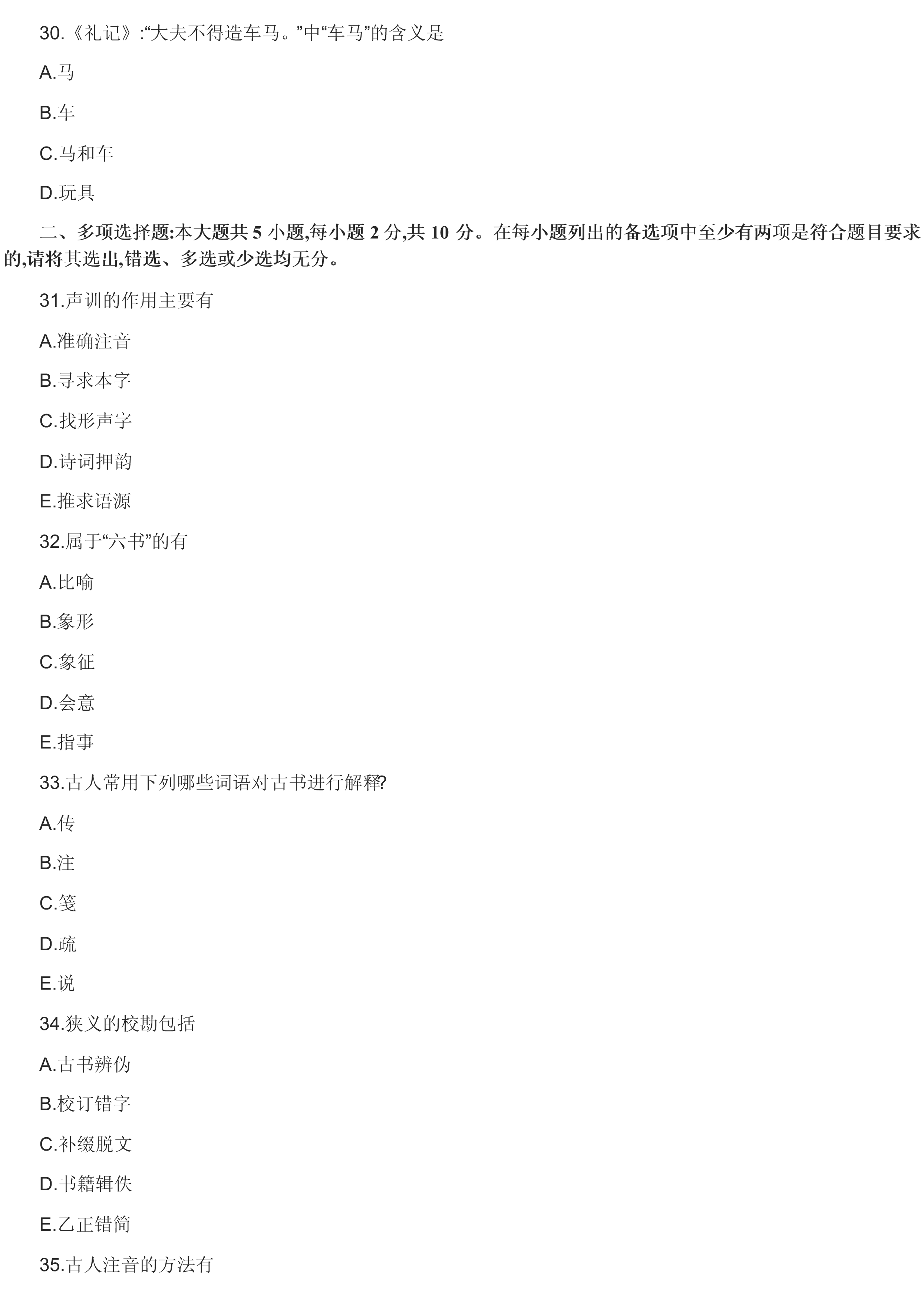 30.《礼记》:“大夫不得造车马。”中“车马”的含义是

A.马

B.车

C.马和车

D.玩具

二、多项选择题:本大题共 5 小题,每小题 2 分,共 10 分。在每小题列出的备选项中至少有两项是符合题目要求的,请将其选出,错选、多选或少选均无分。

31.声训的作用主要有

A.准确注音

B.寻求本字

C.找形声字

D.诗词押韵

E.推求语源

32.属于“六书”的有

A.比喻

B.象形

C.象征

D.会意

E.指事

33.古人常用下列哪些词语对古书进行解释?

A.传

B.注

C.笺

D.疏

E.说

34.狭义的校勘包括

A.古书辨伪

B.校订错字

C.补缀脱文

D.书籍辑佚

E.乙正错简

35.古人注音的方法有